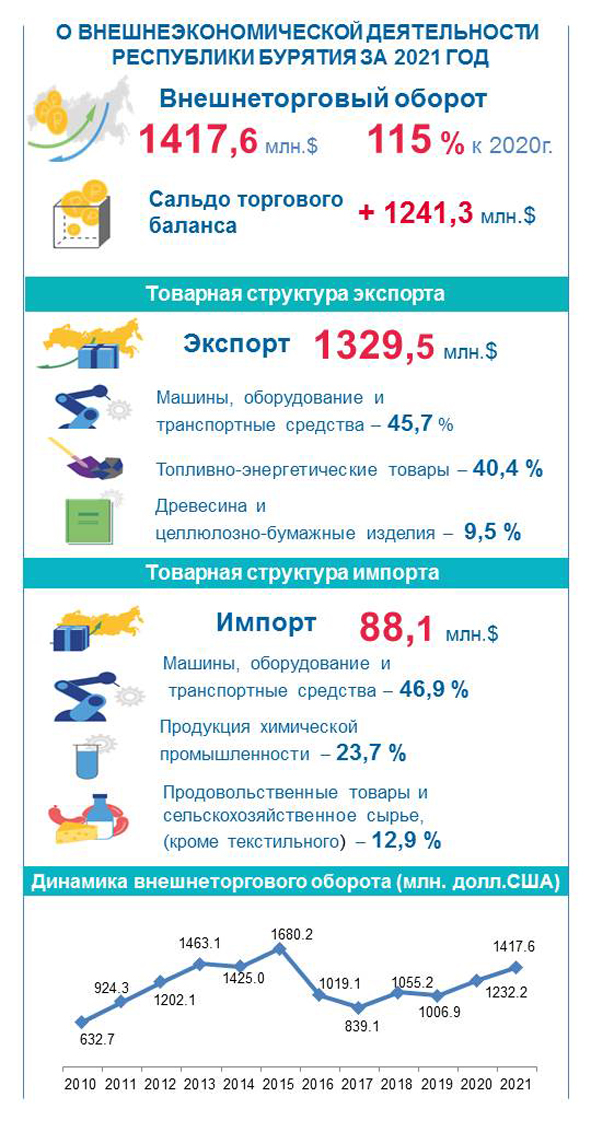 О ВНЕШНЕЭКОНОМИЧЕСКОЙ ДЕЯТЕЛЬНОСТИ РЕСПУБЛИКИ БУРЯТИЯ ЗА 2021 ГОД

Внешнеторговый оборот

1417,6 млн.$ 115 % к 2020г.

Сальдо торгового баланса + 1241,3 млн.$

Товарная структура экспорта

Экспорт 1329,5 млн.$

Машины, оборудование и транспортные средства – 45,7 %

Топливно-энергетические товары – 40,4 %

Древесина и целлюлозно-бумажные изделия – 9,5 %

Товарная структура импорта

Импорт 88,1 млн.$

Машины, оборудование и транспортные средства – 46,9 %

Продукция химической промышленности – 23,7 %

Продовольственные товары и сельскохозяйственное сырье, (кроме текстильного) – 12,9 %

Динамика внешнеторгового оборота (млн. долл.США)

632.7
924.3
1202.1
1463.1
1425.0
1680.2
1019.1
839.1
1055.2
1006.9
1232.2
1417.6

2010 2011 2012 2013 2014 2015 2016 2017 2018 2019 2020 2021